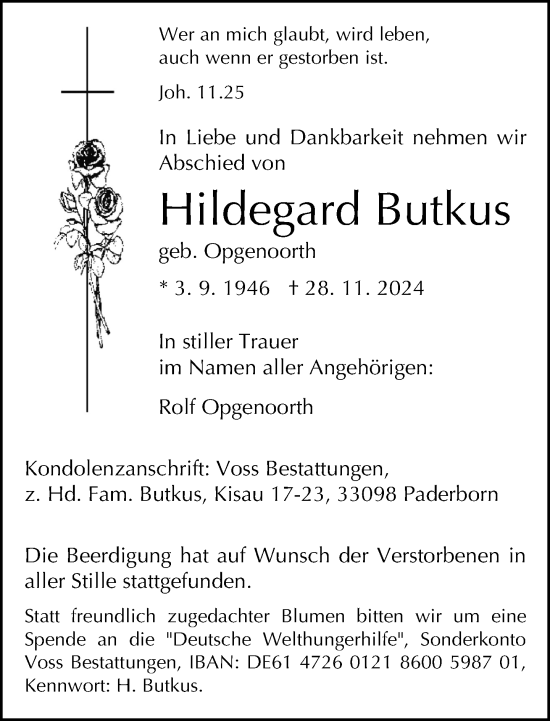 Wer an mich glaubt, wird leben,
auch wenn er gestorben ist.

Joh. 11.25

In Liebe und Dankbarkeit nehmen wir Abschied von

Hildegard Butkus

geb. Opgenoorth

* 3. 9. 1946 † 28. 11. 2024

In stiller Trauer
im Namen aller Angehörigen:

Rolf Opgenoorth

Kondolenzanschrift: Voss Bestattungen,
z. Hd. Fam. Butkus, Kisau 17-23, 33098 Paderborn

Die Beerdigung hat auf Wunsch der Verstorbenen in aller Stille stattgefunden.

Statt freundlich zugedachter Blumen bitten wir um eine Spende an die "Deutsche Welthungerhilfe", Sonderkonto Voss Bestattungen, IBAN: DE61 4726 0121 8600 5987 01, Kennwort: H. Butkus.